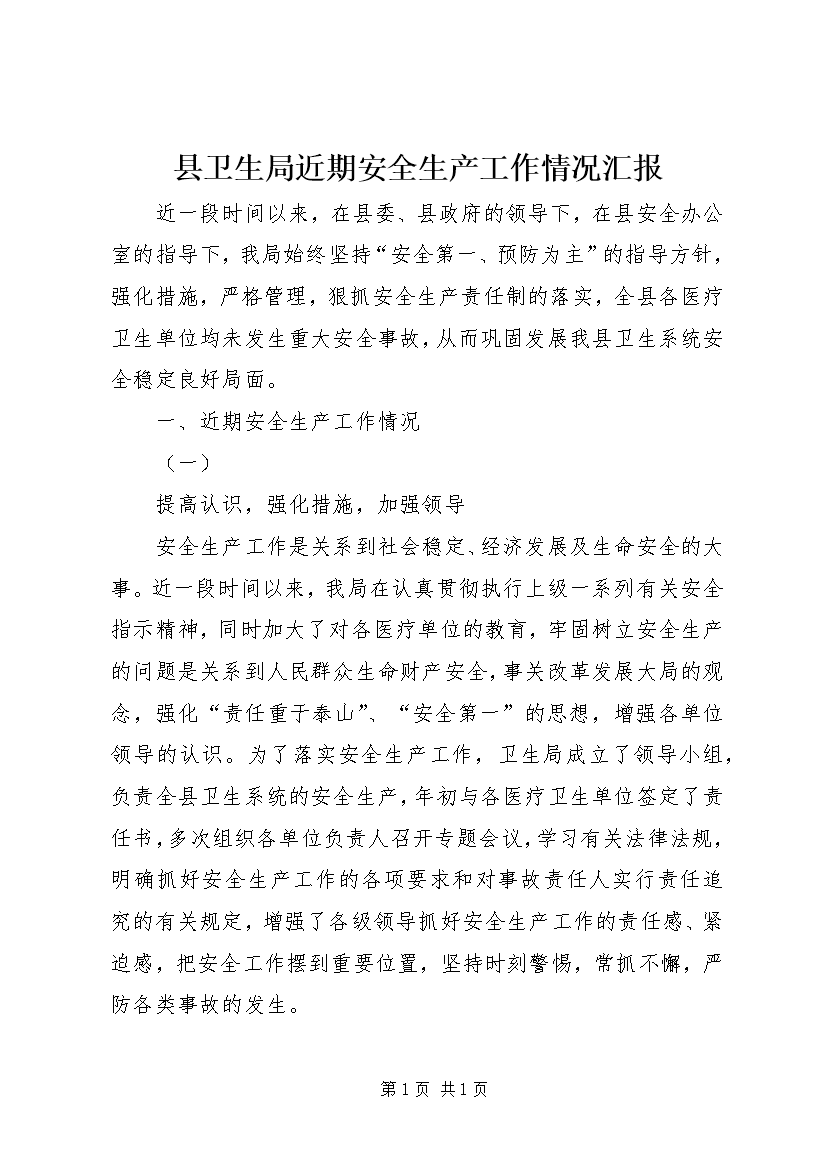 县卫生局近期安全生产工作情况汇报

近一段时间以来，在县委、县政府的领导下，在县安全办公室的指导下，我局始终坚持“安全第一、预防为主”的指导方针，强化措施，严格管理，狠抓安全生产责任制的落实，全县各医疗卫生单位均未发生重大安全事故，从而巩固发展我县卫生系统安全稳定良好局面。

一、近期安全生产工作情况

（一）

提高认识，强化措施，加强领导

安全生产工作是关系到社会稳定、经济发展及生命安全的大事。近一段时间以来，我局在认真贯彻执行上级一系列有关安全指示精神，同时加大了对各医疗单位的教育，牢固树立安全生产的问题是关系到人民群众生命财产安全，事关改革发展大局的观念，强化“责任重于泰山”、“安全第一”的思想，增强各单位领导的认识。为了落实安全生产工作，卫生局成立了领导小组，负责全县卫生系统的安全生产，年初与各医疗卫生单位签定了责任书，多次组织各单位负责人召开专题会议，学习有关法律法规，明确抓好安全生产工作的各项要求和对事故责任人实行责任追究的有关规定，增强了各级领导抓好安全生产工作的责任感、紧迫感，把安全工作摆到重要位置，坚持时刻警惕，常抓不懈，严防各类事故的发生。

第 1 页 共 1 页